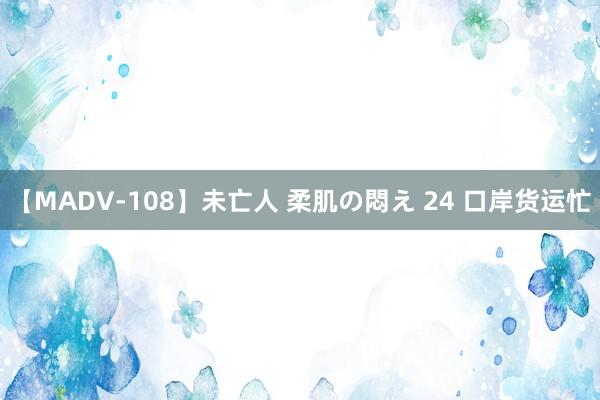 【MADV-108】未亡人 柔肌の悶え 24 口岸货运忙